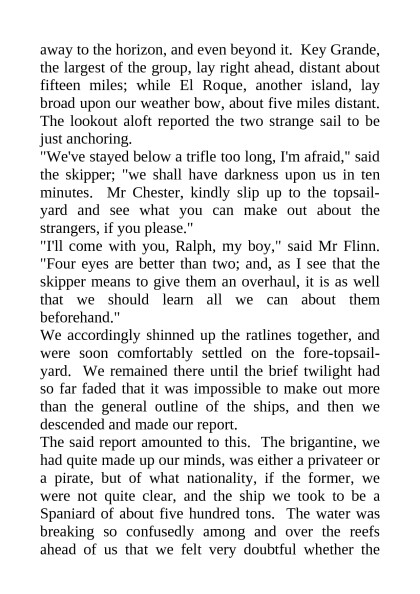 away to the horizon, and even beyond it. Key Grande, the largest of the group, lay right ahead, distant about fifteen miles; while El Roque, another island, lay broad upon our weather bow, about five miles distant. The lookout aloft reported the two strange sail to be just anchoring.

"We've stayed below a trifle too long, I'm afraid," said the skipper; "we shall have darkness upon us in ten minutes. Mr Chester, kindly slip up to the topsail-yard and see what you can make out about the strangers, if you please."

"I'll come with you, Ralph, my boy," said Mr Flinn. "Four eyes are better than two; and, as I see that the skipper means to give them an overhaul, it is as well that we should learn all we can about them beforehand."

We accordingly shinned up the ratlines together, and were soon comfortably settled on the fore-topsail-yard. We remained there until the brief twilight had so far faded that it was impossible to make out more than the general outline of the ships, and then we descended and made our report.

The said report amounted to this. The brigantine, we had quite made up our minds, was either a privateer or a pirate, but of what nationality, if the former, we were not quite clear, and the ship we took to be a Spaniard of about five hundred tons. The water was breaking so confusedly among and over the reefs ahead of us that we felt very doubtful whether the